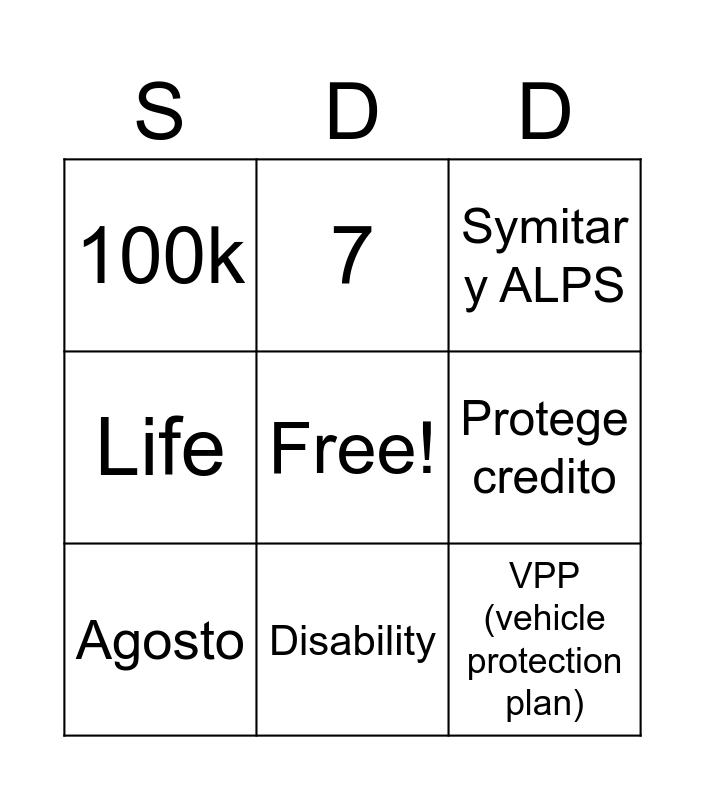 | S | D | D |
|---|---|---|
| 100k | 7 | Symitar y ALPS |
| Life | Free! | Protege credito |
| Agosto | Disability | VPP (vehicle protection plan) |